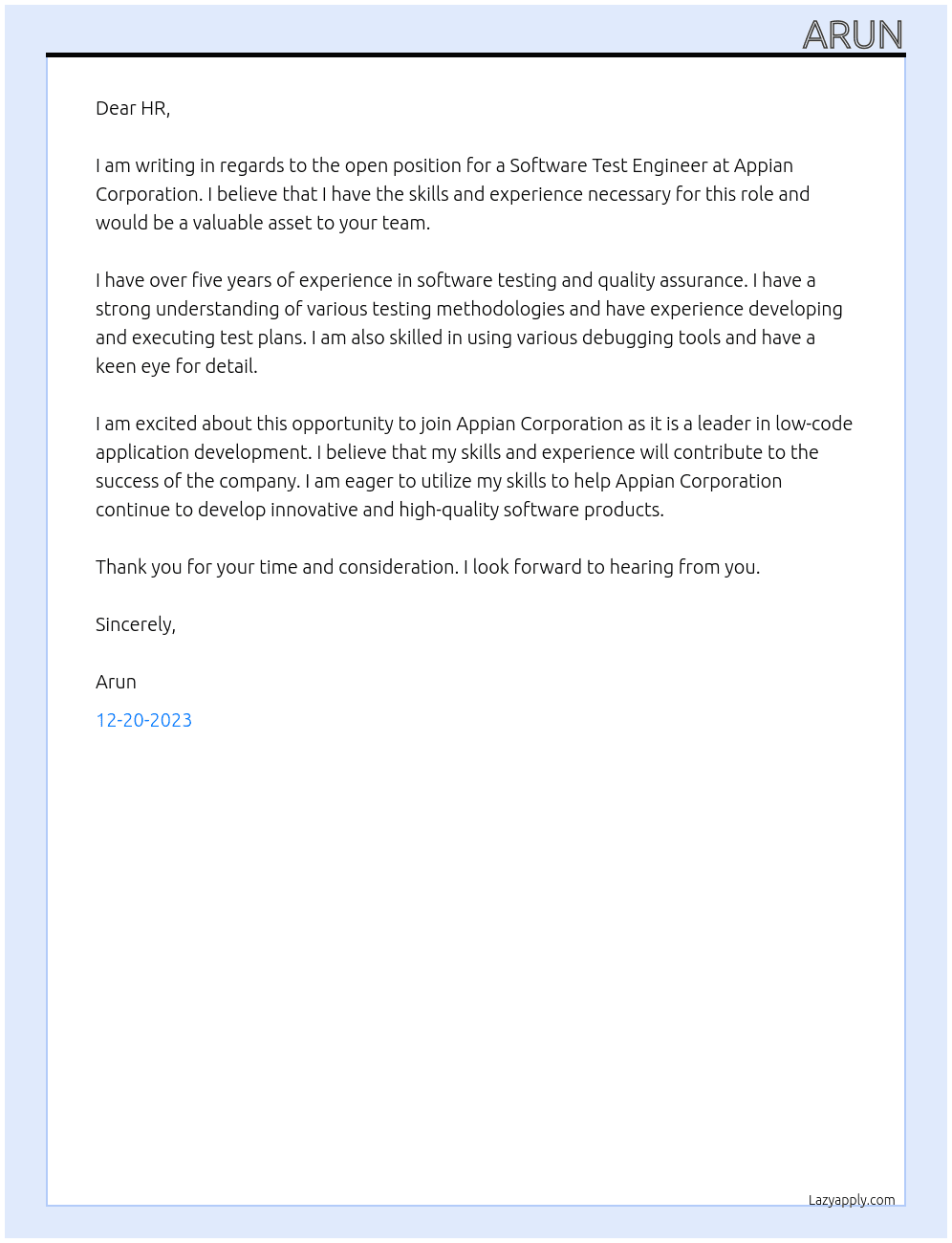 ARUN

Dear HR,

I am writing in regards to the open position for a Software Test Engineer at Appian Corporation. I believe that I have the skills and experience necessary for this role and would be a valuable asset to your team.

I have over five years of experience in software testing and quality assurance. I have a strong understanding of various testing methodologies and have experience developing and executing test plans. I am also skilled in using various debugging tools and have a keen eye for detail.

I am excited about this opportunity to join Appian Corporation as it is a leader in low-code application development. I believe that my skills and experience will contribute to the success of the company. I am eager to utilize my skills to help Appian Corporation continue to develop innovative and high-quality software products.

Thank you for your time and consideration. I look forward to hearing from you.

Sincerely,

Arun

12-20-2023

Lazyapply.com